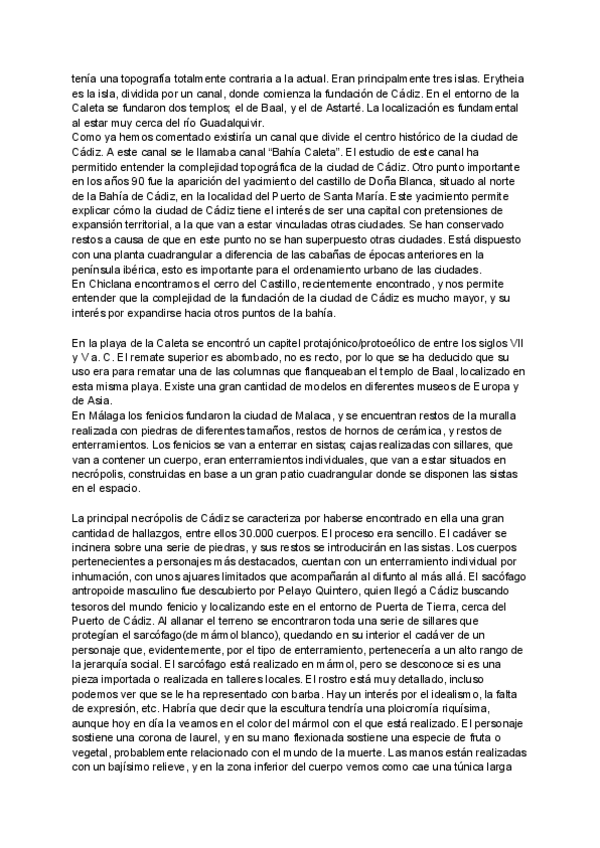 tenía una topografía totalmente contraria a la actual. Eran principalmente tres islas. Erytheia es la isla, dividida por un canal, donde comienza la fundación de Cádiz. En el entorno de la Caleta se fundaron dos templos; el de Baal, y el de Astarté. La localización es fundamental al estar muy cerca del río Guadalquivir.
Como ya hemos comentado existiría un canal que divide el centro histórico de la ciudad de Cádiz. A este canal se le llamaba canal "Bahía Caleta". El estudio de este canal ha permitido entender la complejidad topográfica de la ciudad de Cádiz. Otro punto importante en los años 90 fue la aparición del yacimiento del castillo de Doña Blanca, situado al norte de la Bahía de Cádiz, en la localidad del Puerto de Santa María. Este yacimiento permite explicar cómo la ciudad de Cádiz tiene el interés de ser una capital con pretensiones de expansión territorial, a la que van a estar vinculadas otras ciudades. Se han conservado restos a causa de que en este punto no se han superpuesto otras ciudades. Está dispuesto con una planta cuadrangular a diferencia de las cabañas de épocas anteriores en la península ibérica, esto es importante para el ordenamiento urbano de las ciudades.
En Chiclana encontramos el cerro del Castillo, recientemente encontrado, y nos permite entender que la complejidad de la fundación de la ciudad de Cádiz es mucho mayor, y su interés por expandirse hacia otros puntos de la bahía.

En la playa de la Caleta se encontró un capitel protajónico/protoeólico de entre los siglos VII y V a. C. El remate superior es abombado, no es recto, por lo que se ha deducido que su uso era para rematar una de las columnas que flanqueaban el templo de Baal, localizado en esta misma playa. Existe una gran cantidad de modelos en diferentes museos de Europa y de Asia.
En Málaga los fenicios fundaron la ciudad de Malaca, y se encuentran restos de la muralla realizada con piedras de diferentes tamaños, restos de hornos de cerámica, y restos de enterramientos. Los fenicios se van a enterrar en sistas; cajas realizadas con sillares, que van a contener un cuerpo, eran enterramientos individuales, que van a estar situados en necrópolis, construidas en base a un gran patio cuadrangular donde se disponen las sistas en el espacio.

La principal necrópolis de Cádiz se caracteriza por haberse encontrado en ella una gran cantidad de hallazgos, entre ellos 30.000 cuerpos. El proceso era sencillo. El cadáver se incinera sobre una serie de piedras, y sus restos se introducirán en las sistas. Los cuerpos pertenecientes a personajes más destacados, cuentan con un enterramiento individual por inhumación, con unos ajuares limitados que acompañarán al difunto al más allá. El sacófago antropoide masculino fue descubierto por Pelayo Quintero, quien llegó a Cádiz buscando tesoros del mundo fenicio y localizando este en el entorno de Puerta de Tierra, cerca del Puerto de Cádiz. Al allanar el terreno se encontraron toda una serie de sillares que protegían el sarcófago(de mármol blanco), quedando en su interior el cadáver de un personaje que, evidentemente, por el tipo de enterramiento, pertenecería a un alto rango de la jerarquía social. El sarcófago está realizado en mármol, pero se desconoce si es una pieza importada o realizada en talleres locales. El rostro está muy detallado, incluso podemos ver que se le ha representado con barba. Hay un interés por el idealismo, la falta de expresión, etc. Habría que decir que la escultura tendría una ploicromía riquísima, aunque hoy en día la veamos en el color del mármol con el que está realizado. El personaje sostiene una corona de laurel, y en su mano flexionada sostiene una especie de fruta o vegetal, probablemente relacionado con el mundo de la muerte. Las manos están realizadas con un bajísimo relieve, y en la zona inferior del cuerpo vemos como cae una túnica larga